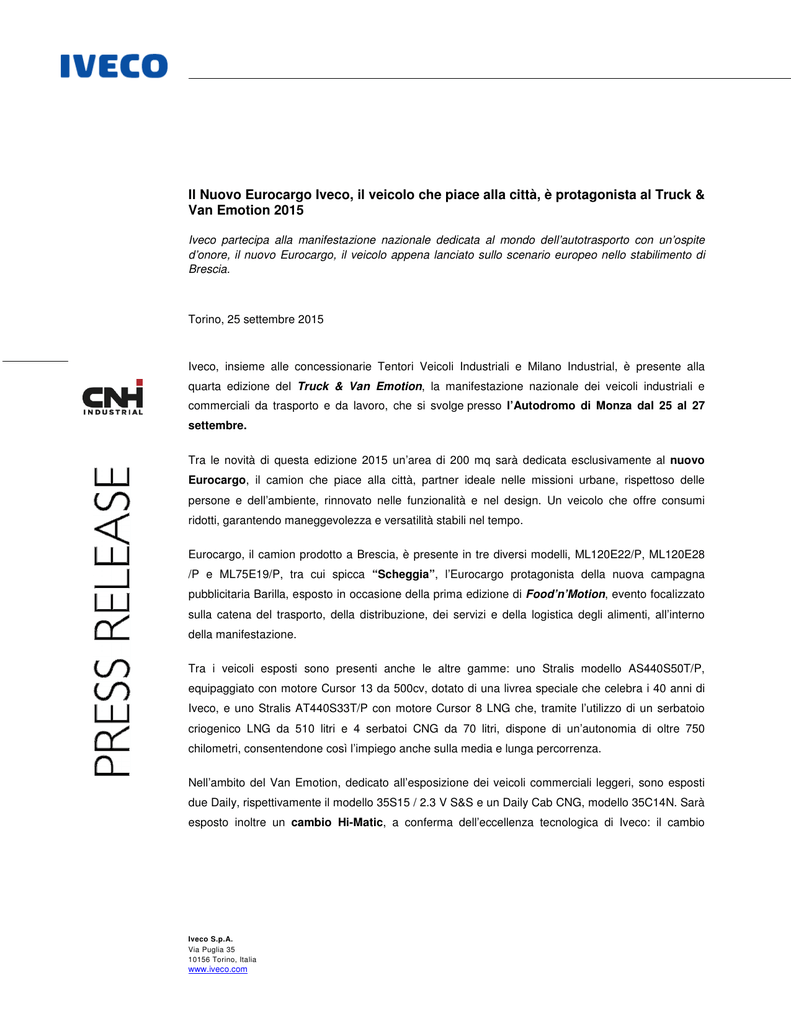 IVECO

CNH INDUSTRIAL

PRESS RELEASE

Il Nuovo Eurocargo Iveco, il veicolo che piace alla città, è protagonista al Truck & Van Emotion 2015

Iveco partecipa alla manifestazione nazionale dedicata al mondo dell'autotrasporto con un'ospite d'onore, il nuovo Eurocargo, il veicolo appena lanciato sullo scenario europeo nello stabilimento di Brescia.

Torino, 25 settembre 2015

Iveco, insieme alle concessionarie Tentori Veicoli Industriali e Milano Industrial, è presente alla quarta edizione del Truck & Van Emotion, la manifestazione nazionale dei veicoli industriali e commerciali da trasporto e da lavoro, che si svolge presso l'Autodromo di Monza dal 25 al 27 settembre.

Tra le novità di questa edizione 2015 un'area di 200 mq sarà dedicata esclusivamente al nuovo Eurocargo, il camion che piace alla città, partner ideale nelle missioni urbane, rispettoso delle persone e dell'ambiente, rinnovato nelle funzionalità e nel design. Un veicolo che offre consumi ridotti, garantendo maneggevolezza e versatilità stabili nel tempo.

Eurocargo, il camion prodotto a Brescia, è presente in tre diversi modelli, ML120E22/P, ML120E28 /P e ML75E19/P, tra cui spicca "Scheggia", l'Eurocargo protagonista della nuova campagna pubblicitaria Barilla, esposto in occasione della prima edizione di Food'n'Motion, evento focalizzato sulla catena del trasporto, della distribuzione, dei servizi e della logistica degli alimenti, all'interno della manifestazione.

Tra i veicoli esposti sono presenti anche le altre gamme: uno Stralis modello AS440S50T/P, equipaggiato con motore Cursor 13 da 500cv, dotato di una livrea speciale che celebra i 40 anni di Iveco, e uno Stralis AT440S33T/P con motore Cursor 8 LNG che, tramite l'utilizzo di un serbatoio criogenico LNG da 510 litri e 4 serbatoi CNG da 70 litri, dispone di un'autonomia di oltre 750 chilometri, consentendone così l'impiego anche sulla media e lunga percorrenza.

Nell'ambito del Van Emotion, dedicato all'esposizione dei veicoli commerciali leggeri, sono esposti due Daily, rispettivamente il modello 35S15 / 2.3 V S&S e un Daily Cab CNG, modello 35C14N. Sarà esposto inoltre un cambio Hi-Matic, a conferma dell'eccellenza tecnologica di Iveco: il cambio

Iveco S.p.A.
Via Puglia 35
10156 Torino, Italia
www.iveco.com